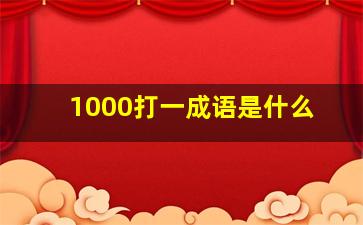 1000打一成语是什么